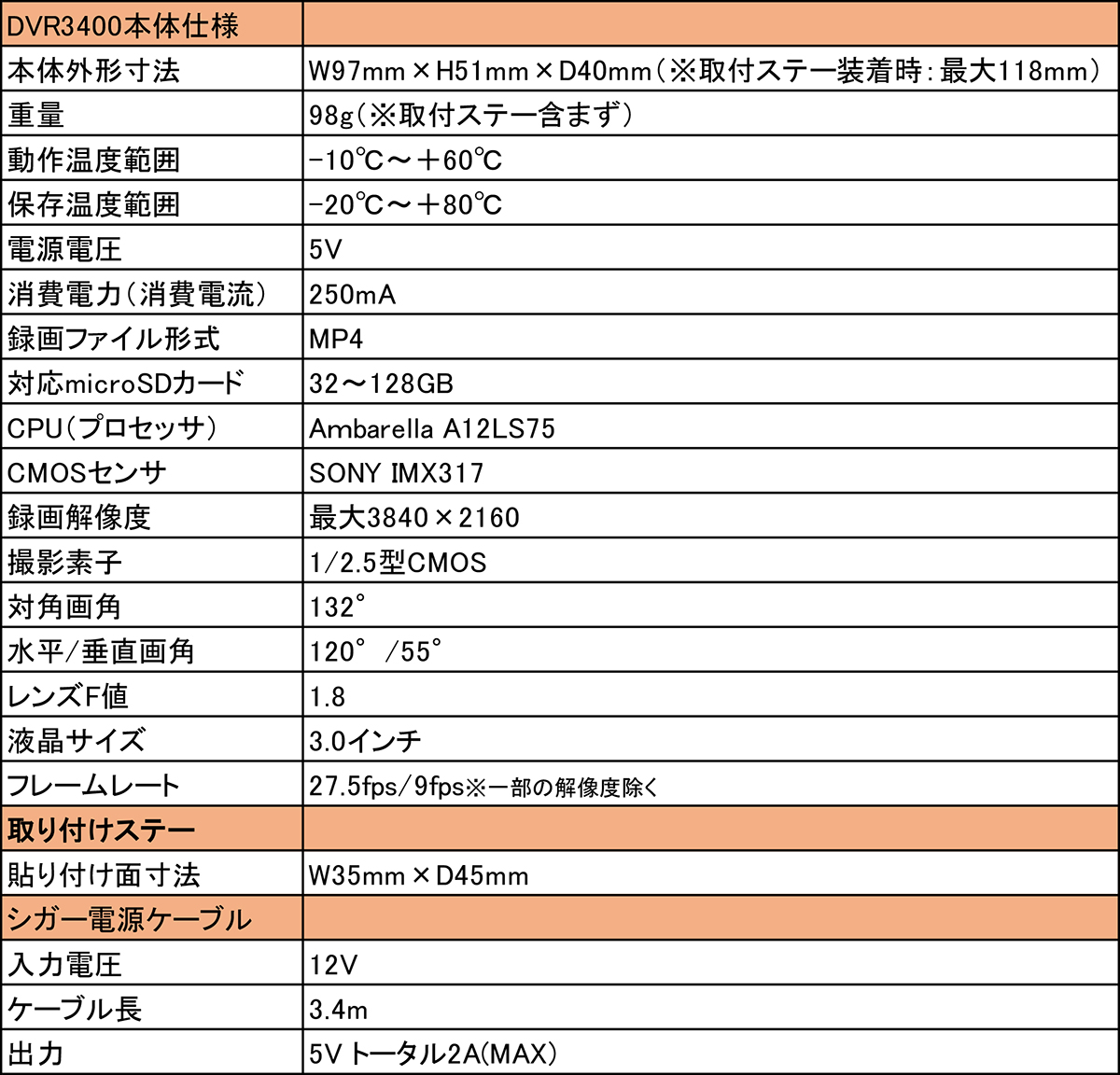 | DVR3400本体仕様 | |
|---|---|
| 本体外形寸法 | W97mm×H51mm×D40mm（※取付ステー装着時：最大118mm） |
| 重量 | 98g（※取付ステー含まず） |
| 動作温度範囲 | -10℃～＋60℃ |
| 保存温度範囲 | -20℃～＋80℃ |
| 電源電圧 | 5V |
| 消費電力（消費電流） | 250mA |
| 録画ファイル形式 | MP4 |
| 対応microSDカード | 32～128GB |
| CPU（プロセッサ） | Ambarella A12LS75 |
| CMOSセンサ | SONY IMX317 |
| 録画解像度 | 最大3840×2160 |
| 撮影素子 | 1/2.5型CMOS |
| 対角画角 | 132° |
| 水平/垂直画角 | 120° /55° |
| レンズF値 | 1.8 |
| 液晶サイズ | 3.0インチ |
| フレームレート | 27.5fps/9fps※一部の解像度除く |
| 取り付けステー | |
| 貼り付け面寸法 | W35mm×D45mm |
| シガー電源ケーブル | |
| 入力電圧 | 12V |
| ケーブル長 | 3.4m |
| 出力 | 5V トータル2A(MAX) |